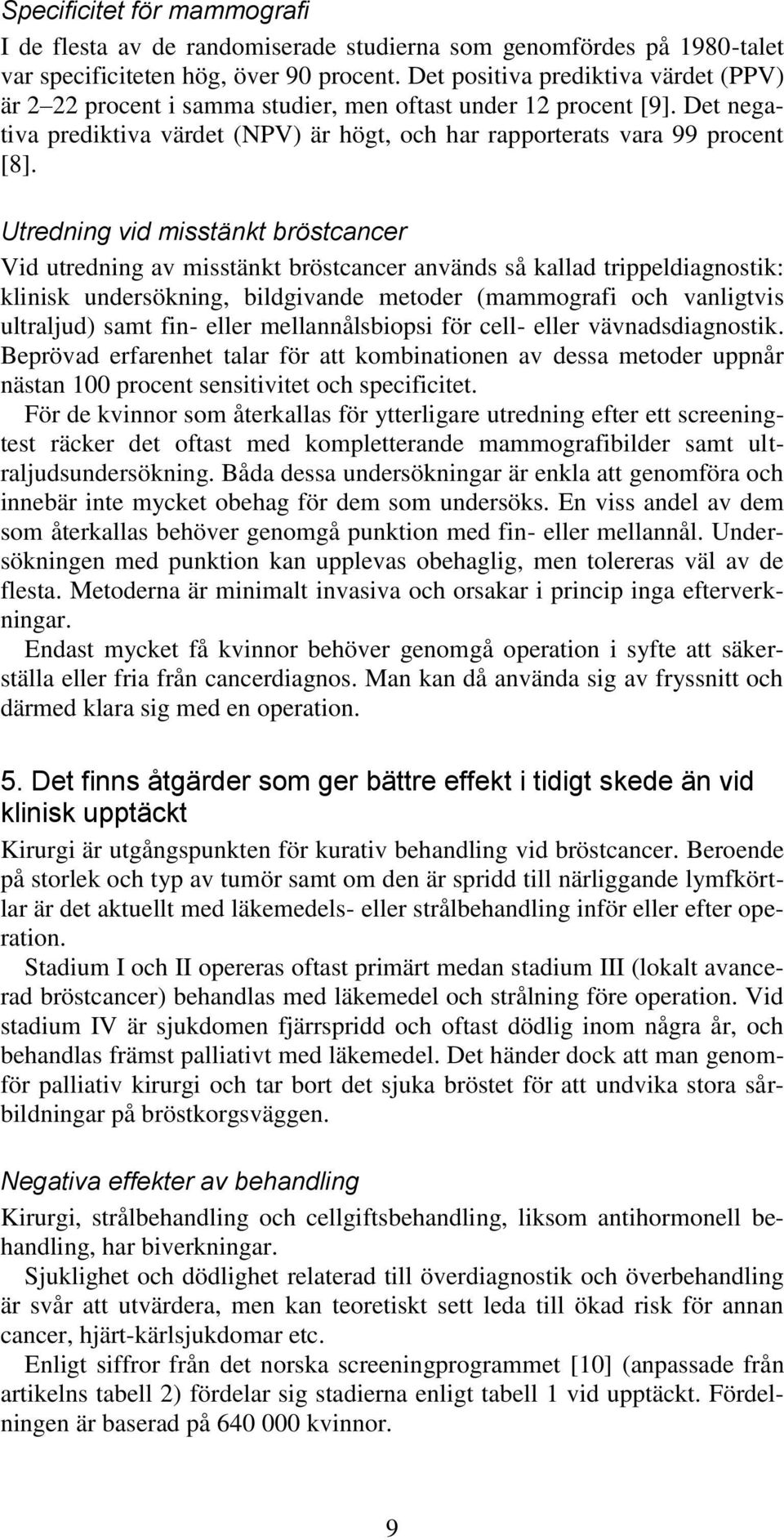 Specificitet för mammografi

I de flesta av de randomiserade studierna som genomfördes på 1980-talet var specificiteten hög, över 90 procent. Det positiva prediktiva värdet (PPV) är 2–22 procent i samma studier, men oftast under 12 procent [9]. Det negativa prediktiva värdet (NPV) är högt, och har rapporterats vara 99 procent [8].

Utredning vid misstänkt bröstcancer

Vid utredning av misstänkt bröstcancer används så kallad trippeldiagnostik: klinisk undersökning, bildgivande metoder (mammografi och vanligtvis ultraljud) samt fin- eller mellannålsbiopsi för cell- eller vävnadsdiagnostik. Beprövad erfarenhet talar för att kombinationen av dessa metoder uppnår nästan 100 procent sensitivitet och specificitet.

För de kvinnor som återkallas för ytterligare utredning efter ett screeningtest räcker det oftast med kompletterande mammografibilder samt ultraljudsundersökning. Båda dessa undersökningar är enkla att genomföra och innebär inte mycket obehag för dem som undersöks. En viss andel av dem som återkallas behöver genomgå punktion med fin- eller mellannål. Undersökningen med punktion kan upplevas obehaglig, men tolereras väl av de flesta. Metoderna är minimalt invasiva och orsakar i princip inga efterverkningar.

Endast mycket få kvinnor behöver genomgå operation i syfte att säkerställa eller fria från cancerdiagnos. Man kan då använda sig av fryssnitt och därmed klara sig med en operation.

5. Det finns åtgärder som ger bättre effekt i tidigt skede än vid klinisk upptäckt

Kirurgi är utgångspunkten för kurativ behandling vid bröstcancer. Beroende på storlek och typ av tumör samt om den är spridd till närliggande lymfkörtlar är det aktuellt med läkemedels- eller strålbehandling inför eller efter operation.

Stadium I och II opereras oftast primärt medan stadium III (lokalt avancerad bröstcancer) behandlas med läkemedel och strålning före operation. Vid stadium IV är sjukdomen fjärrspridd och oftast dödlig inom några år, och behandlas främst palliativt med läkemedel. Det händer dock att man genomför palliativ kirurgi och tar bort det sjuka bröstet för att undvika stora sårbildningar på bröstkorgsväggen.

Negativa effekter av behandling

Kirurgi, strålbehandling och cellgiftsbehandling, liksom antihormonell behandling, har biverkningar.

Sjuklighet och dödlighet relaterad till överdiagnostik och överbehandling är svår att utvärdera, men kan teoretiskt sett leda till ökad risk för annan cancer, hjärt-kärlsjukdomar etc.

Enligt siffror från det norska screeningprogrammet [10] (anpassade från artikelns tabell 2) fördelar sig stadierna enligt tabell 1 vid upptäckt. Fördelningen är baserad på 640 000 kvinnor.

9